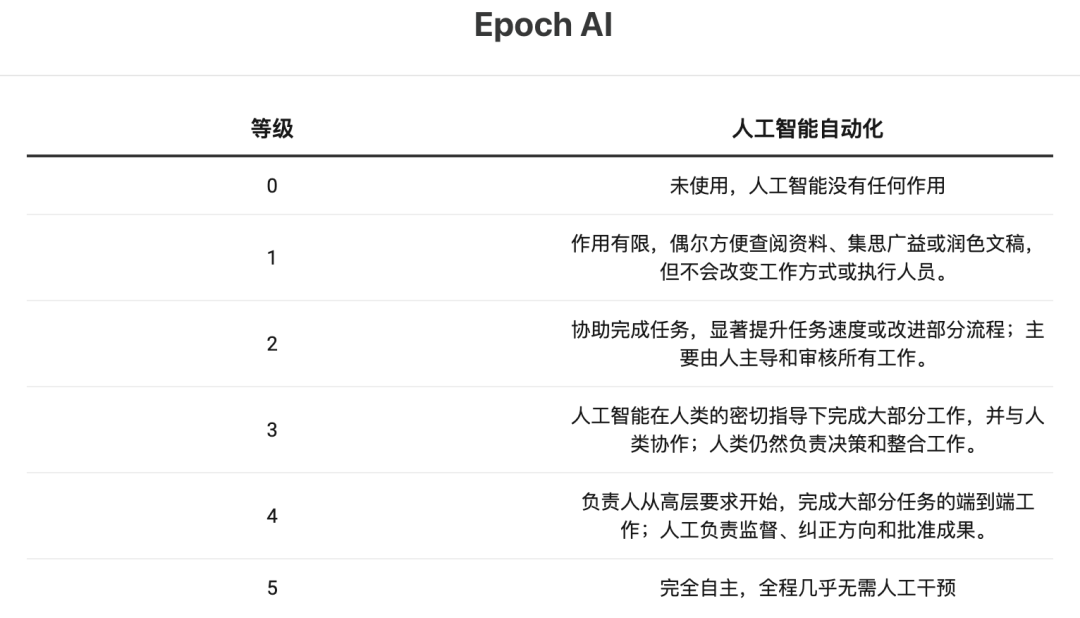 Epoch AI

| 等级 | 人工智能自动化 |
|---|---|
| 0 | 未使用，人工智能没有任何作用 |
| 1 | 作用有限，偶尔方便查阅资料、集思广益或润色文稿，但不会改变工作方式或执行人员。 |
| 2 | 协助完成任务，显著提升任务速度或改进部分流程；主要由人主导和审核所有工作。 |
| 3 | 人工智能在人类的密切指导下完成大部分工作，并与人类协作；人类仍然负责决策和整合工作。 |
| 4 | 负责人从高层要求开始，完成大部分任务的端到端工作；人工负责监督、纠正方向和批准成果。 |
| 5 | 完全自主，全程几乎无需人工干预 |